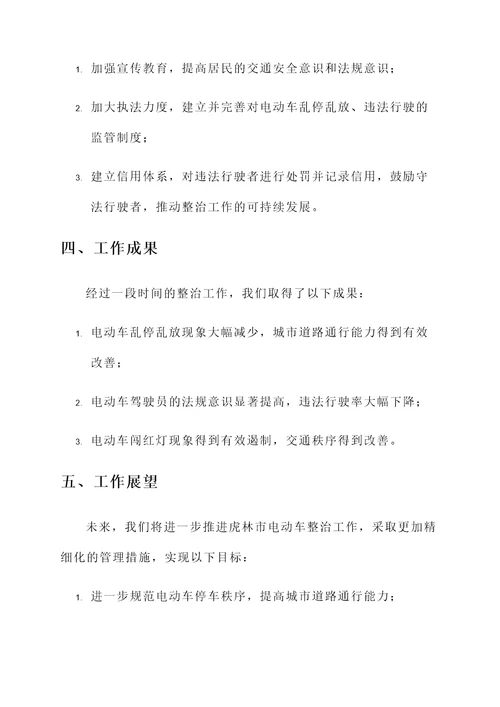 1. 加强宣传教育，提高居民的交通安全意识和法规意识；

2. 加大执法力度，建立并完善对电动车乱停乱放、违法行驶的监管制度；

3. 建立信用体系，对违法行驶者进行处罚并记录信用，鼓励守法行驶者，推动整治工作的可持续发展。

四、工作成果

经过一段时间的整治工作，我们取得了以下成果：

1. 电动车乱停乱放现象大幅减少，城市道路通行能力得到有效改善；

2. 电动车驾驶员的法规意识显著提高，违法行驶率大幅下降；

3. 电动车闯红灯现象得到有效遏制，交通秩序得到改善。

五、工作展望

未来，我们将进一步推进虎林市电动车整治工作，采取更加精细化的管理措施，实现以下目标：

1. 进一步规范电动车停车秩序，提高城市道路通行能力；